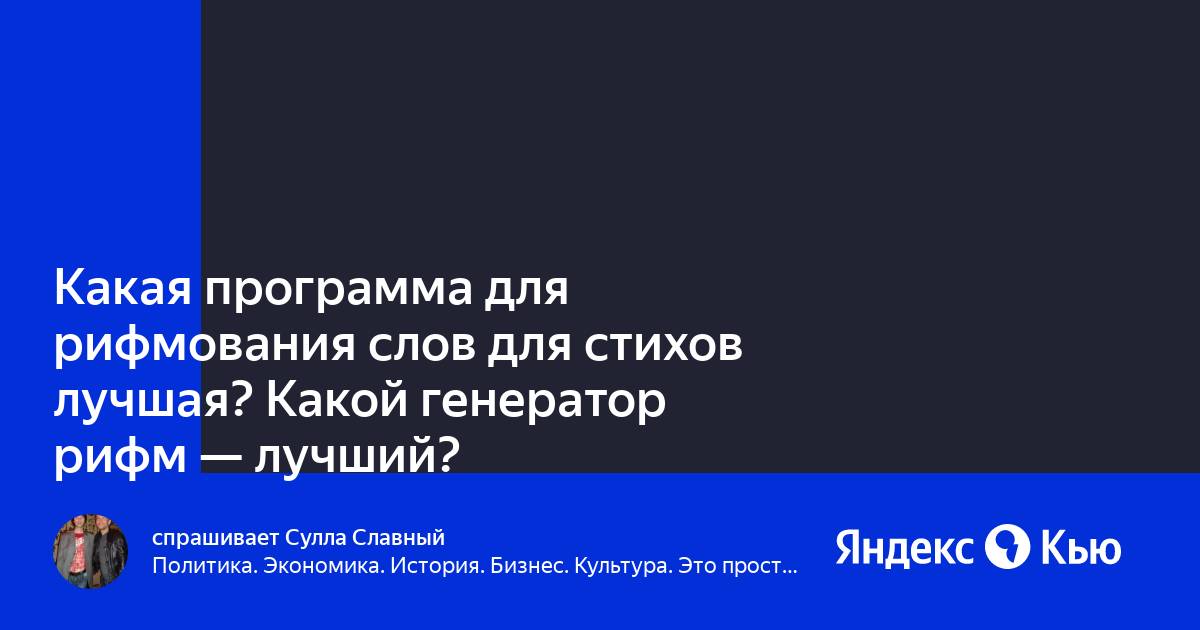 Какая программа для рифмования слов для стихов лучшая? Какой генератор рифм — лучший?

спрашивает Сулла Славный
Политика. Экономика. История. Бизнес. Культура. Это прост...

Яндекс Кью